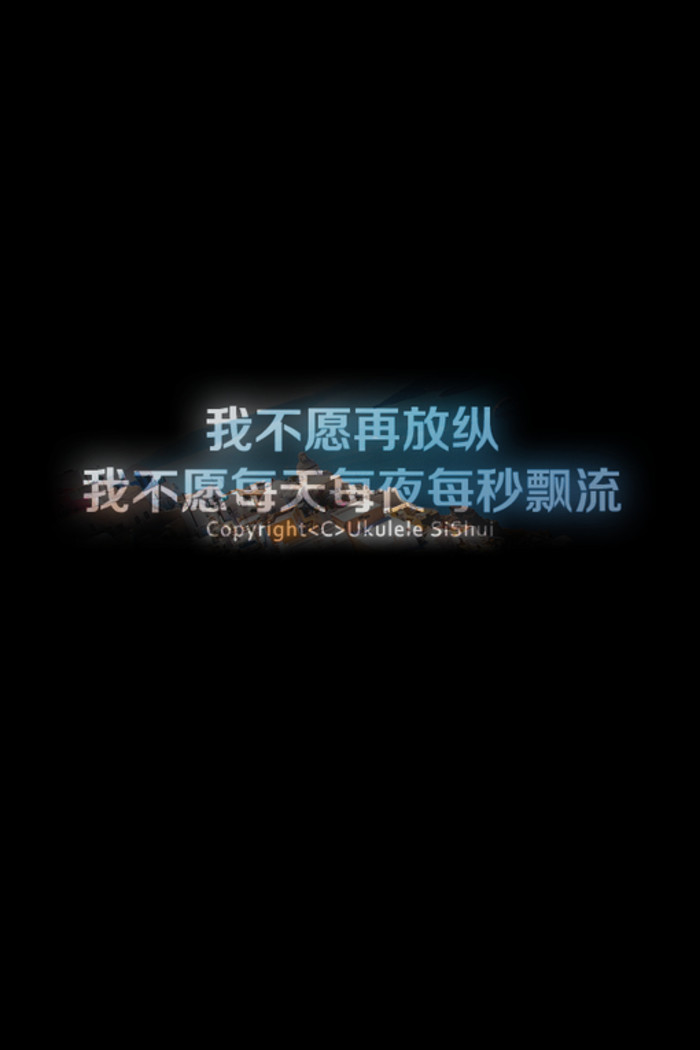 我不愿再放纵
我不愿每天每夜每秒飘流
Copyright<C>Ukulele SiShui